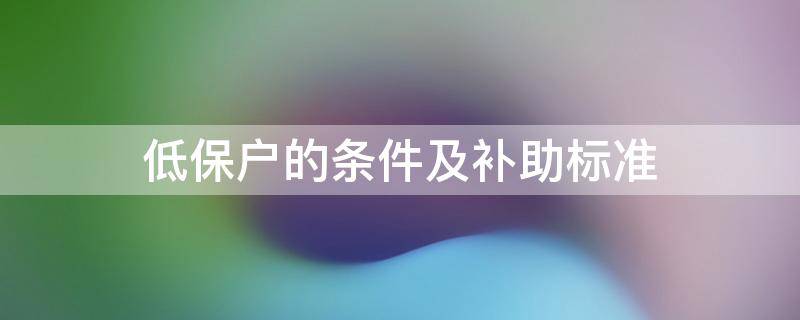 低保户的条件及补助标准